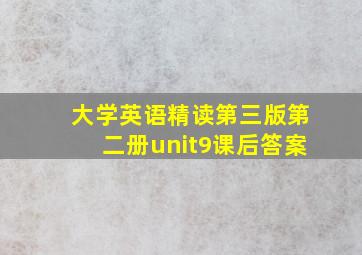 大学英语精读第三版第二册unit9课后答案